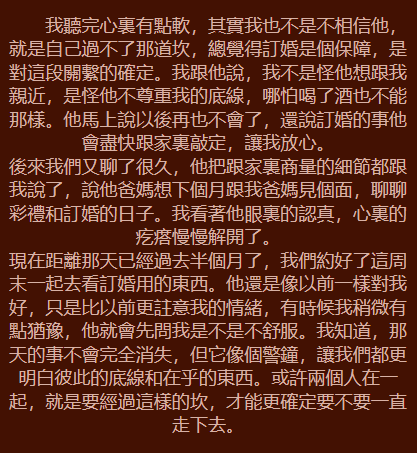 我聽完心裏有點軟，其實我也不是不相信他，就是自己過不了那道坎，總覺得訂婚是個保障，是對這段關繫的確定。我跟他說，我不是怪他想跟我親近，是怪他不尊重我的底線，哪怕喝了酒也不能那樣。他馬上說以後再也不會了，還說訂婚的事他會盡快跟家裏敲定，讓我放心。

後來我們又聊了很久，他把跟家裏商量的細節都跟我說了，說他爸媽想下個月跟我爸媽見個面，聊聊彩禮和訂婚的日子。我看著他眼裏的認真，心裏的疙瘩慢慢解開了。

現在距離那天已經過去半個月了，我們約好了這周末一起去看訂婚用的東西。他還是像以前一樣對我好，只是比以前更註意我的情緒，有時候我稍微有點猶豫，他就會先問我是不是不舒服。我知道，那天的事不會完全消失，但它像個警鐘，讓我們都更明白彼此的底線和在乎的東西。或許兩個人在一起，就是要經過這樣的坎，才能更確定要不要一直走下去。